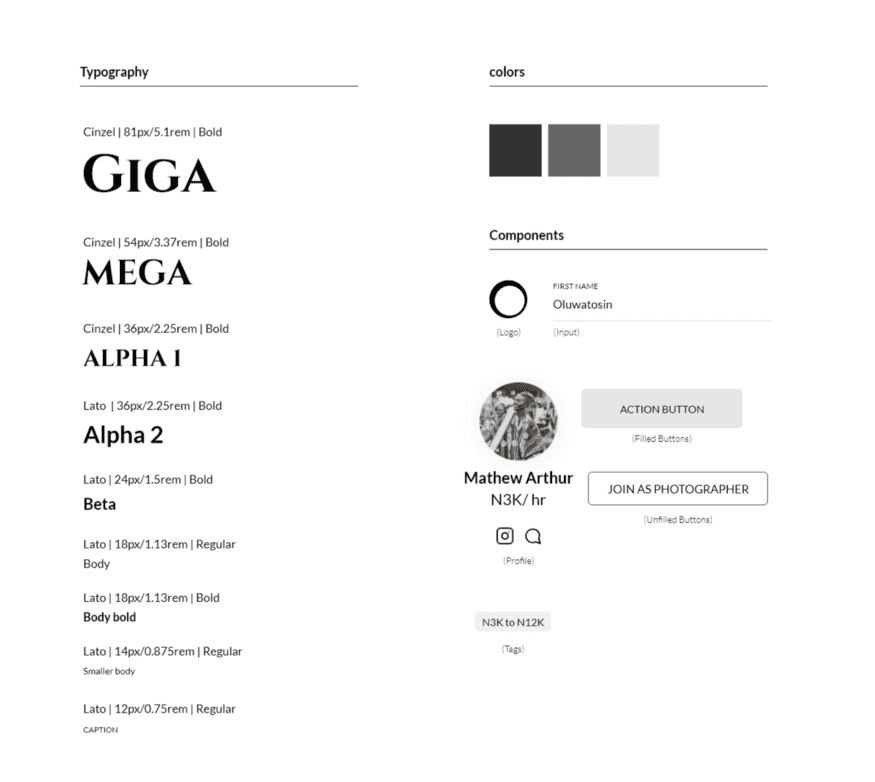 Typography

Cinzel | 81px/5.1rem | Bold

GIGA

Cinzel | 54px/3.37rem | Bold

MEGA

Cinzel | 36px/2.25rem | Bold

ALPHA 1

Lato | 36px/2.25rem | Bold

Alpha 2

Lato | 24px/1.5rem | Bold

Beta

Lato | 18px/1.13rem | Regular

Body

Lato | 18px/1.13rem | Bold

Body bold

Lato | 14px/0.875rem | Regular

Smaller body

Lato | 12px/0.75rem | Regular

CAPTION

colors

Components

(Logo)

FIRST NAME

Oluwatosin

(Input)

Mathew Arthur

N3K/ hr

(Profile)

ACTION BUTTON

(Filled Buttons)

JOIN AS PHOTOGRAPHER

(Unfilled Buttons)

N3K to N12K

(Tags)